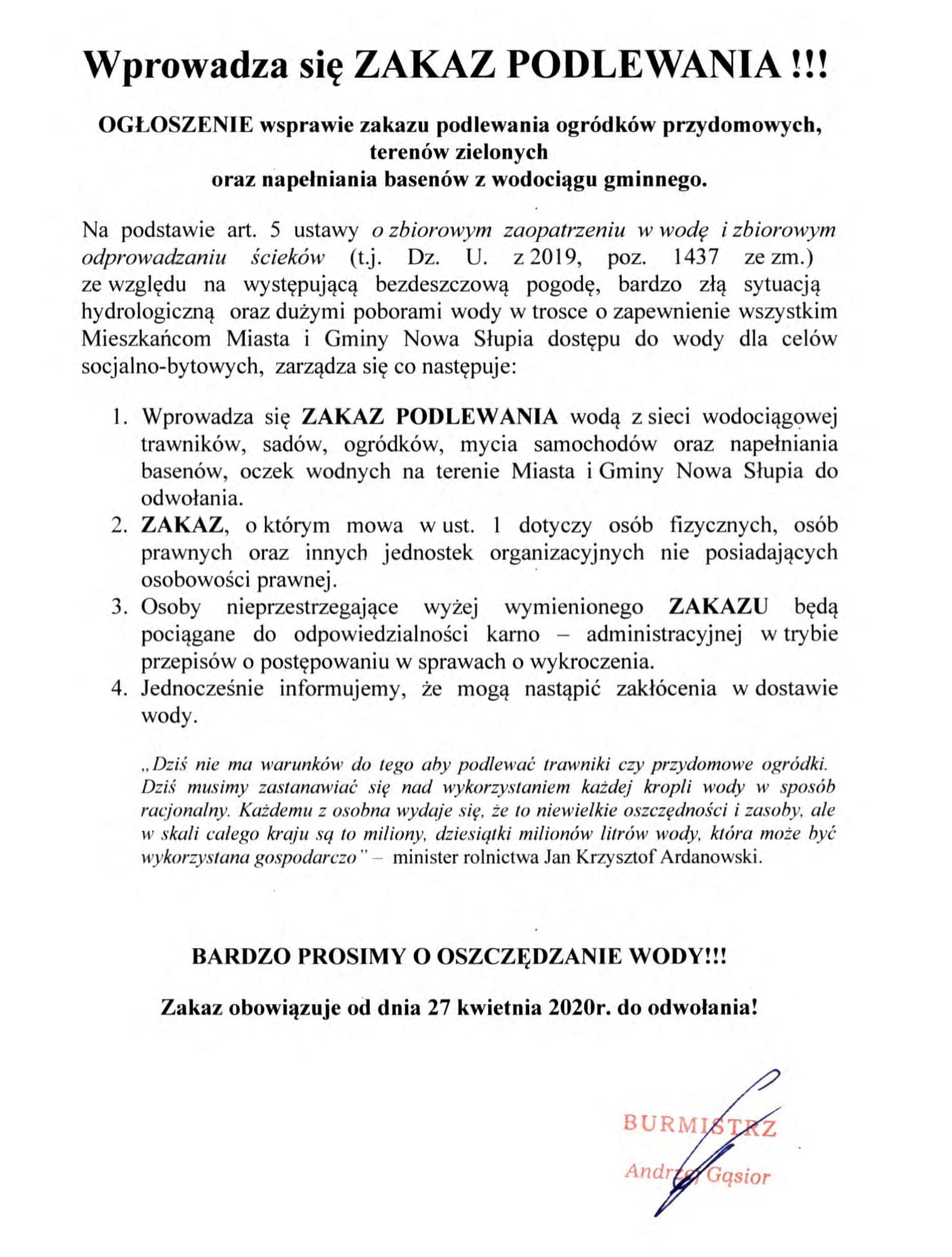 Wprowadza się ZAKAZ PODLEWANIA !!!

OGŁOSZENIE wsprawie zakazu podlewania ogródków przydomowych, terenów zielonych
oraz napełniania basenów z wodociągu gminnego.

Na podstawie art. 5 ustawy o zbiorowym zaopatrzeniu w wodę i zbiorowym odprowadzaniu ścieków (t.j. Dz. U. z 2019, poz. 1437 ze zm.) ze względu na występującą bezdeszczową pogodę, bardzo złą sytuacją hydrologiczną oraz dużymi poborami wody w trosce o zapewnienie wszystkim Mieszkańcom Miasta i Gminy Nowa Słupia dostępu do wody dla celów socjalno-bytowych, zarządza się co następuje:

1. Wprowadza się ZAKAZ PODLEWANIA wodą z sieci wodociągowej trawników, sadów, ogródków, mycia samochodów oraz napełniania basenów, oczek wodnych na terenie Miasta i Gminy Nowa Słupia do odwołania.
2. ZAKAZ, o którym mowa w ust. 1 dotyczy osób fizycznych, osób prawnych oraz innych jednostek organizacyjnych nie posiadających osobowości prawnej.
3. Osoby nieprzestrzegające wyżej wymienionego ZAKAZU będą pociągane do odpowiedzialności karno – administracyjnej w trybie przepisów o postępowaniu w sprawach o wykroczenia.
4. Jednocześnie informujemy, że mogą nastąpić zakłócenia w dostawie wody.

„Dziś nie ma warunków do tego aby podlewać trawniki czy przydomowe ogródki. Dziś musimy zastanawiać się nad wykorzystaniem każdej kropli wody w sposób racjonalny. Każdemu z osobna wydaje się, że to niewielkie oszczędności i zasoby, ale w skali całego kraju są to miliony, dziesiątki milionów litrów wody, która może być wykorzystana gospodarczo" – minister rolnictwa Jan Krzysztof Ardanowski.

BARDZO PROSIMY O OSZCZĘDZANIE WODY!!!

Zakaz obowiązuje od dnia 27 kwietnia 2020r. do odwołania!

BURMISTRZ
Andrzej Gąsior